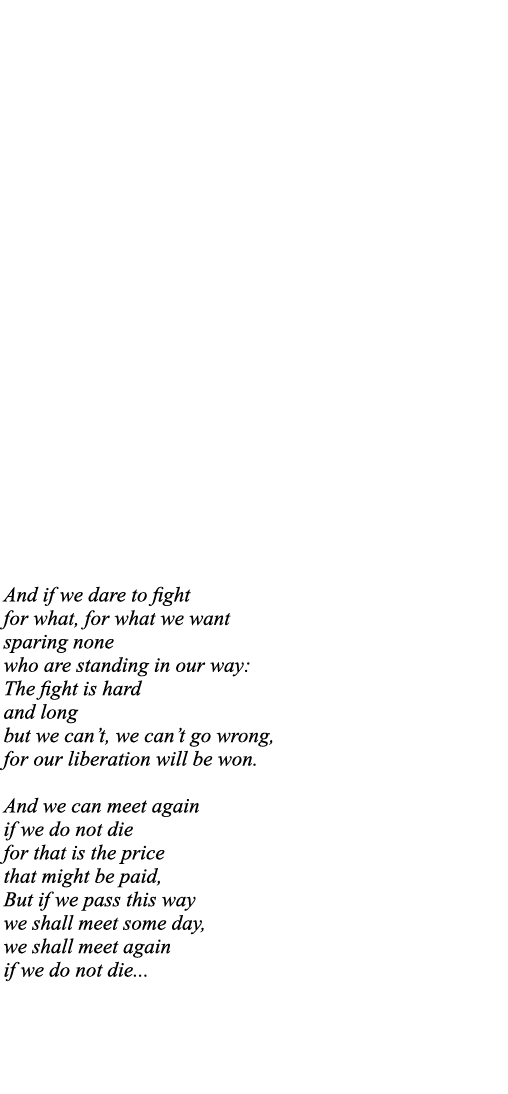 And if we dare to fight
for what, for what we want
sparing none
who are standing in our way:
The fight is hard
and long
but we can't, we can't go wrong,
for our liberation will be won.

And we can meet again
if we do not die
for that is the price
that might be paid,
But if we pass this way
we shall meet some day,
we shall meet again
if we do not die...